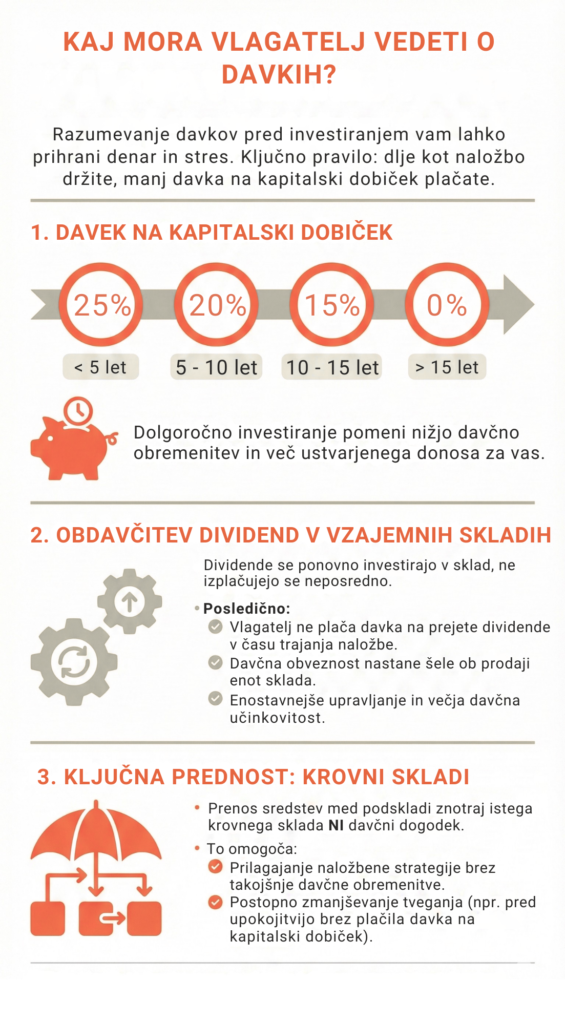 KAJ MORA VLAGATELJ VEDETI O DAVKIH?

Razumevanje davkov pred investiranjem vam lahko prihrani denar in stres. Ključno pravilo: dlje kot naložbo držite, manj davka na kapitalski dobiček plačate.

1. DAVEK NA KAPITALSKI DOBIČEK

25%
< 5 let

20%
5 - 10 let

15%
10 - 15 let

0%
> 15 let

Dolgoročno investiranje pomeni nižjo davčno obremenitev in več ustvarjenega donosa za vas.

2. OBDAVČITEV DIVIDEND V VZAJEMNIH SKLADIH

Dividende se ponovno investirajo v sklad, ne izplačujejo se neposredno.

• Posledično:
Vlagatelj ne plača davka na prejete dividende v času trajanja naložbe.
Davčna obveznost nastane šele ob prodaji enot sklada.
Enostavnejše upravljanje in večja davčna učinkovitost.

3. KLJUČNA PREDNOST: KROVNI SKLADI

• Prenos sredstev med podskladi znotraj istega krovnega sklada NI davčni dogodek.

• To omogoča:
Prilagajanje naložbene strategije brez takojšnje davčne obremenitve.
Postopno zmanjševanje tveganja (npr. pred upokojitvijo brez plačila davka na kapitalski dobiček).